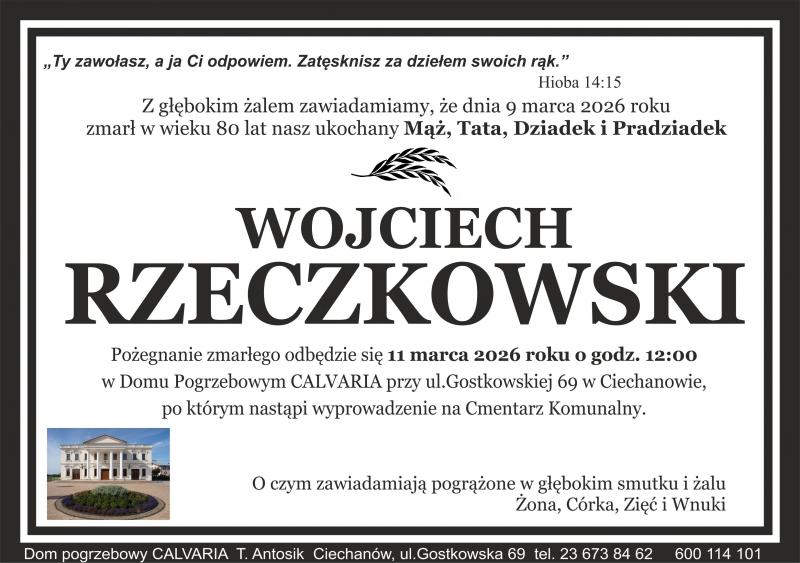 „Ty zawołasz, a ja Ci odpowiem. Zatęsknisz za dziełem swoich rąk.”
Hioba 14:15

Z głębokim żalem zawiadamiamy, że dnia 9 marca 2026 roku zmarł w wieku 80 lat nasz ukochany Mąż, Tata, Dziadek i Pradziadek

WOJCIECH
RZECZKOWSKI

Pożegnanie zmarłego odbędzie się 11 marca 2026 roku o godz. 12:00 w Domu Pogrzebowym CALVARIA przy ul.Gostkowskiej 69 w Ciechanowie, po którym nastąpi wyprowadzenie na Cmentarz Komunalny.

O czym zawiadamiają pogrążone w głębokim smutku i żalu
Żona, Córka, Zięć i Wnuki

Dom pogrzebowy CALVARIA T. Antosik Ciechanów, ul.Gostkowska 69 tel. 23 673 84 62 600 114 101